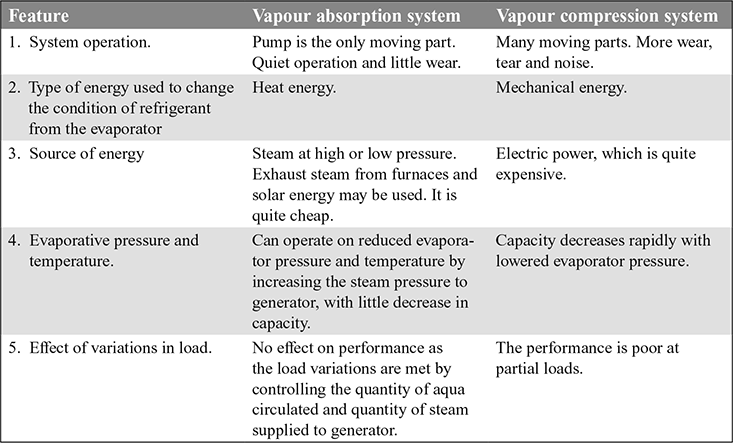 | Feature | Vapour absorption system | Vapour compression system |
|---|---|---|
| 1. System operation. | Pump is the only moving part. Quiet operation and little wear. | Many moving parts. More wear, tear and noise. |
| 2. Type of energy used to change the condition of refrigerant from the evaporator | Heat energy. | Mechanical energy. |
| 3. Source of energy | Steam at high or low pressure. Exhaust steam from furnaces and solar energy may be used. It is quite cheap. | Electric power, which is quite expensive. |
| 4. Evaporative pressure and temperature. | Can operate on reduced evaporator pressure and temperature by increasing the steam pressure to generator, with little decrease in capacity. | Capacity decreases rapidly with lowered evaporator pressure. |
| 5. Effect of variations in load. | No effect on performance as the load variations are met by controlling the quantity of aqua circulated and quantity of steam supplied to generator. | The performance is poor at partial loads. |